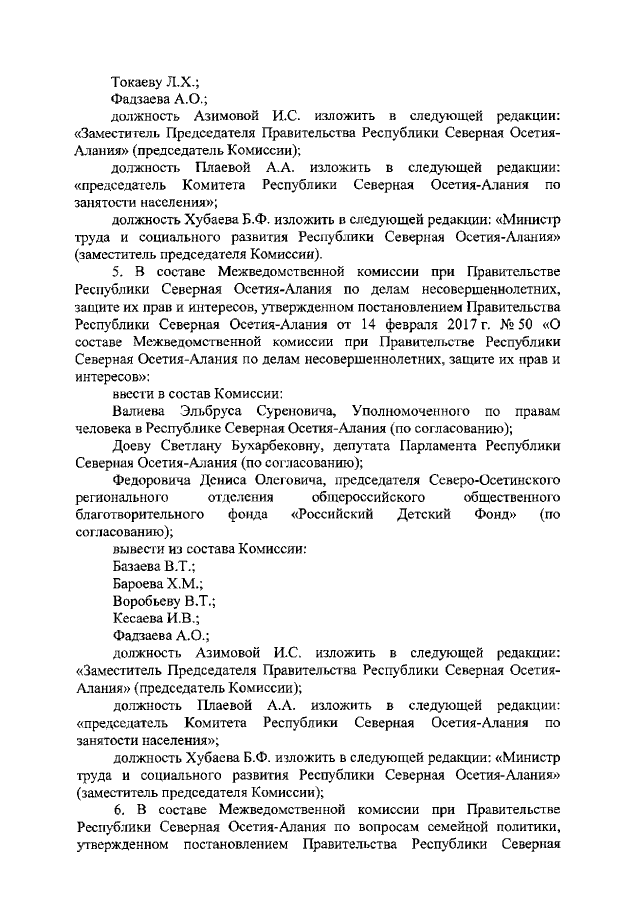 Токаеву Л.Х.;

Фадзаева А.О.;

должность Азимовой И.С. изложить в следующей редакции: «Заместитель Председателя Правительства Республики Северная Осетия-Алания» (председатель Комиссии);

должность Плаевой А.А. изложить в следующей редакции: «председатель Комитета Республики Северная Осетия-Алания по занятости населения»;

должность Хубаева Б.Ф. изложить в следующей редакции: «Министр труда и социального развития Республики Северная Осетия-Алания» (заместитель председателя Комиссии).

5. В составе Межведомственной комиссии при Правительстве Республики Северная Осетия-Алания по делам несовершеннолетних, защите их прав и интересов, утвержденном постановлением Правительства Республики Северная Осетия-Алания от 14 февраля 2017 г. № 50 «О составе Межведомственной комиссии при Правительстве Республики Северная Осетия-Алания по делам несовершеннолетних, защите их прав и интересов»:

ввести в состав Комиссии:

Валиева Эльбруса Суреновича, Уполномоченного по правам человека в Республике Северная Осетия-Алания (по согласованию);

Доеву Светлану Бухарбековну, депутата Парламента Республики Северная Осетия-Алания (по согласованию);

Федоровича Дениса Олеговича, председателя Северо-Осетинского регионального отделения общероссийского общественного благотворительного фонда «Российский Детский Фонд» (по согласованию);

вывести из состава Комиссии:

Базаева В.Т.;

Бароева Х.М.;

Воробьеву В.Т.;

Кесаева И.В.;

Фадзаева А.О.;

должность Азимовой И.С. изложить в следующей редакции: «Заместитель Председателя Правительства Республики Северная Осетия-Алания» (председатель Комиссии);

должность Плаевой А.А. изложить в следующей редакции: «председатель Комитета Республики Северная Осетия-Алания по занятости населения»;

должность Хубаева Б.Ф. изложить в следующей редакции: «Министр труда и социального развития Республики Северная Осетия-Алания» (заместитель председателя Комиссии);

6. В составе Межведомственной комиссии при Правительстве Республики Северная Осетия-Алания по вопросам семейной политики, утвержденном постановлением Правительства Республики Северная